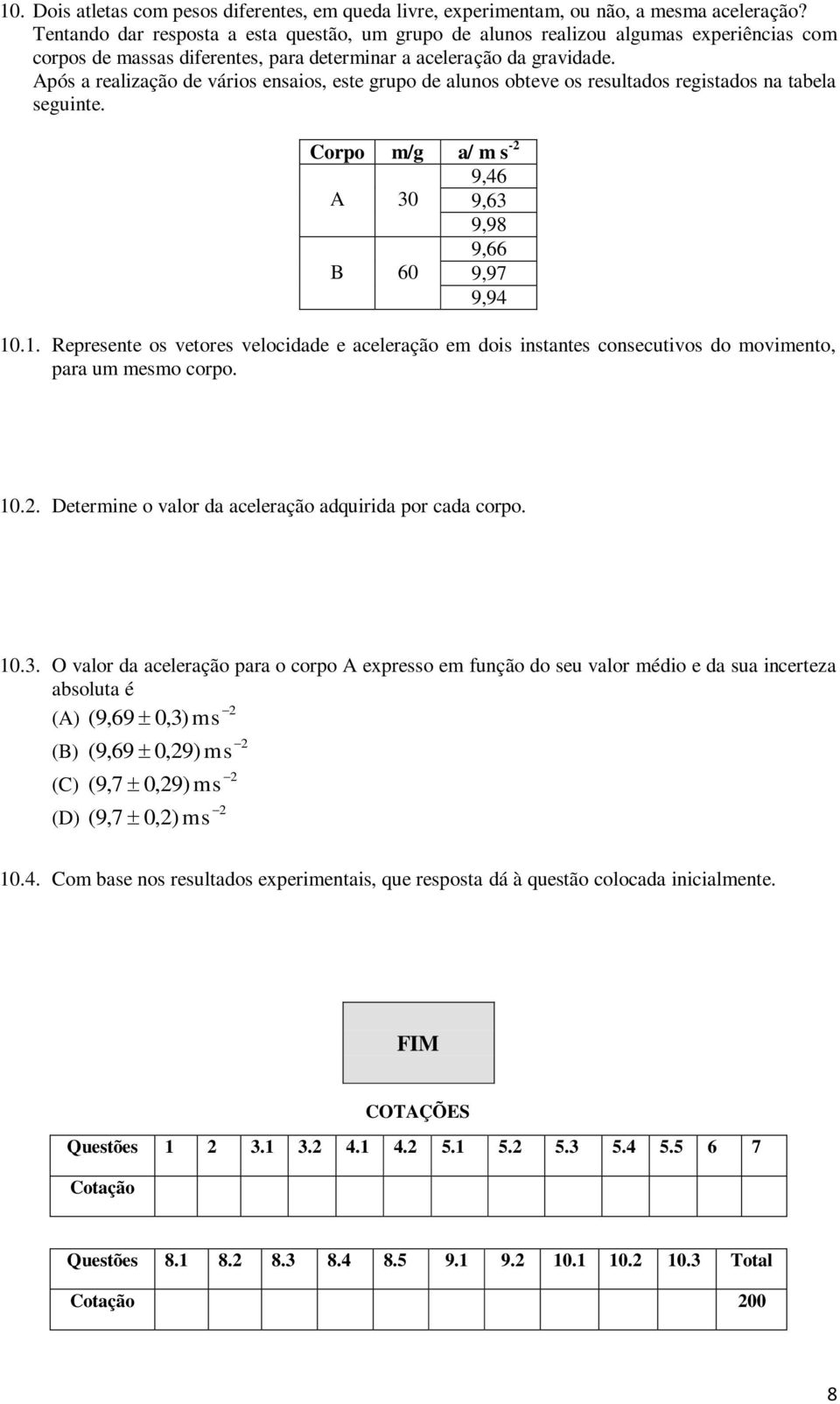 10. Dois atletas com pesos diferentes, em queda livre, experimentam, ou não, a mesma aceleração? Tentando dar resposta a esta questão, um grupo de alunos realizou algumas experiências com corpos de massas diferentes, para determinar a aceleração da gravidade.
Após a realização de vários ensaios, este grupo de alunos obteve os resultados registados na tabela seguinte.

| Corpo | m/g | a/ m s$^{-2}$ |
|---|---|---|
| A | 30 | 9,46 |
| | | 9,63 |
| | | 9,98 |
| B | 60 | 9,66 |
| | | 9,97 |
| | | 9,94 |

10.1. Represente os vetores velocidade e aceleração em dois instantes consecutivos do movimento, para um mesmo corpo.

10.2. Determine o valor da aceleração adquirida por cada corpo.

10.3. O valor da aceleração para o corpo A expresso em função do seu valor médio e da sua incerteza absoluta é
(A) $(9,69 \pm 0,3)\,m\,s^{-2}$
(B) $(9,69 \pm 0,29)\,m\,s^{-2}$
(C) $(9,7 \pm 0,29)\,m\,s^{-2}$
(D) $(9,7 \pm 0,2)\,m\,s^{-2}$

10.4. Com base nos resultados experimentais, que resposta dá à questão colocada inicialmente.

FIM

COTAÇÕES

| Questões | 1 | 2 | 3.1 | 3.2 | 4.1 | 4.2 | 5.1 | 5.2 | 5.3 | 5.4 | 5.5 | 6 | 7 |
|---|---|---|---|---|---|---|---|---|---|---|---|---|---|
| Cotação | | | | | | | | | | | | | |

| Questões | 8.1 | 8.2 | 8.3 | 8.4 | 8.5 | 9.1 | 9.2 | 10.1 | 10.2 | 10.3 | Total |
|---|---|---|---|---|---|---|---|---|---|---|---|
| Cotação | | | | | | | | | | | 200 |

8